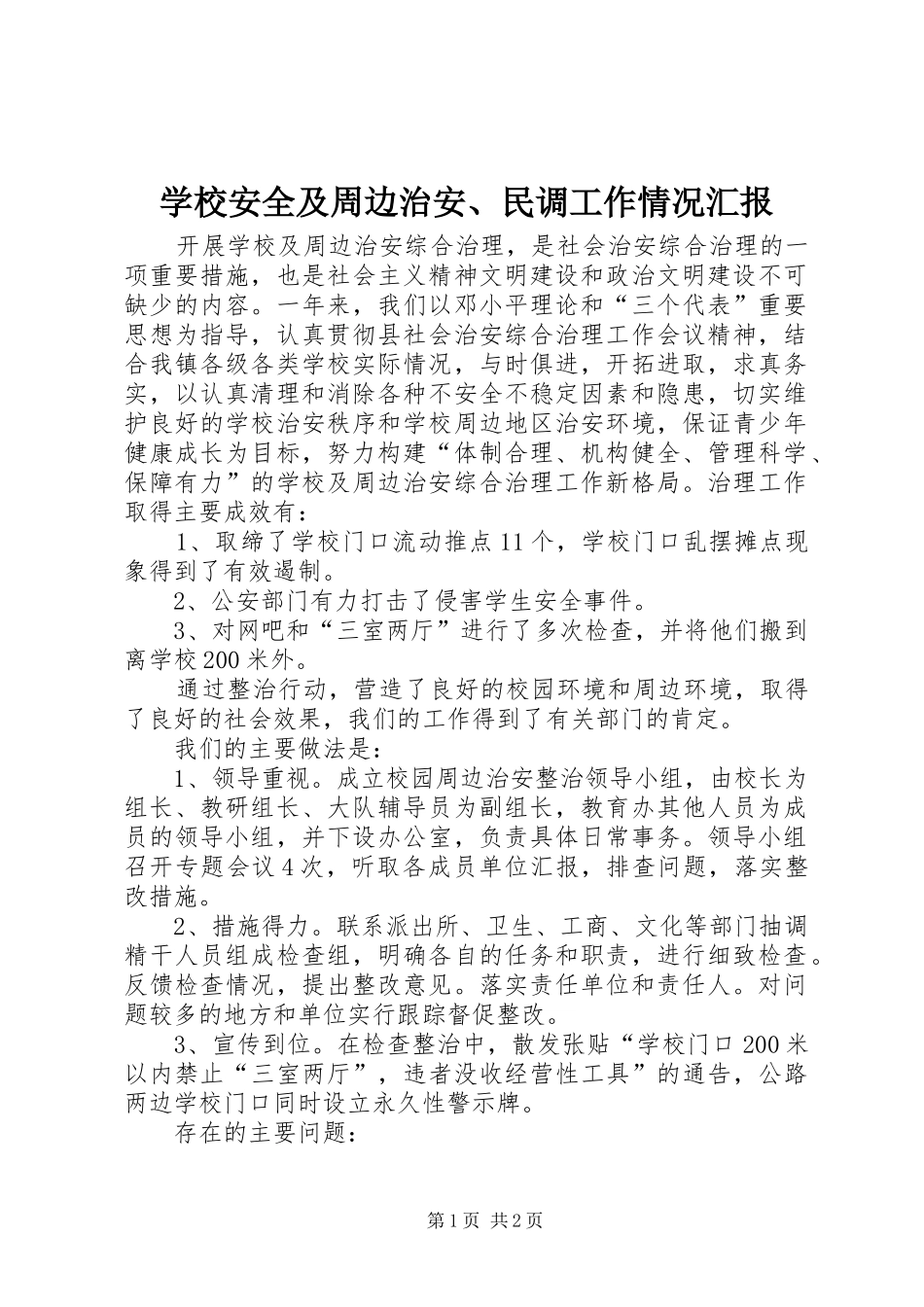 学校安全及周边治安、民调工作情况汇报

开展学校及周边治安综合治理，是社会治安综合治理的一项重要措施，也是社会主义精神文明建设和政治文明建设不可缺少的内容。一年来，我们以邓小平理论和“三个代表”重要思想为指导，认真贯彻县社会治安综合治理工作会议精神，结合我镇各级各类学校实际情况，与时俱进，开拓进取，求真务实，以认真清理和消除各种不安全不稳定因素和隐患，切实维护良好的学校治安秩序和学校周边地区治安环境，保证青少年健康成长为目标，努力构建“体制合理、机构健全、管理科学、保障有力”的学校及周边治安综合治理工作新格局。治理工作取得主要成效有：

1、取缔了学校门口流动推点11个，学校门口乱摆摊点现象得到了有效遏制。

2、公安部门有力打击了侵害学生安全事件。

3、对网吧和“三室两厅”进行了多次检查，并将他们搬到离学校200米外。

通过整治行动，营造了良好的校园环境和周边环境，取得了良好的社会效果，我们的工作得到了有关部门的肯定。

我们的主要做法是：

1、领导重视。成立校园周边治安整治领导小组，由校长为组长、教研组长、大队辅导员为副组长，教育办其他人员为成员的领导小组，并下设办公室，负责具体日常事务。领导小组召开专题会议4次，听取各成员单位汇报，排查问题，落实整改措施。

2、措施得力。联系派出所、卫生、工商、文化等部门抽调精干人员组成检查组，明确各自的任务和职责，进行细致检查。反馈检查情况，提出整改意见。落实责任单位和责任人。对问题较多的地方和单位实行跟踪督促整改。

3、宣传到位。在检查整治中，散发张贴“学校门口200米以内禁止“三室两厅”，违者没收经营性工具”的通告，公路两边学校门口同时设立永久性警示牌。

存在的主要问题：

第1页 共2页